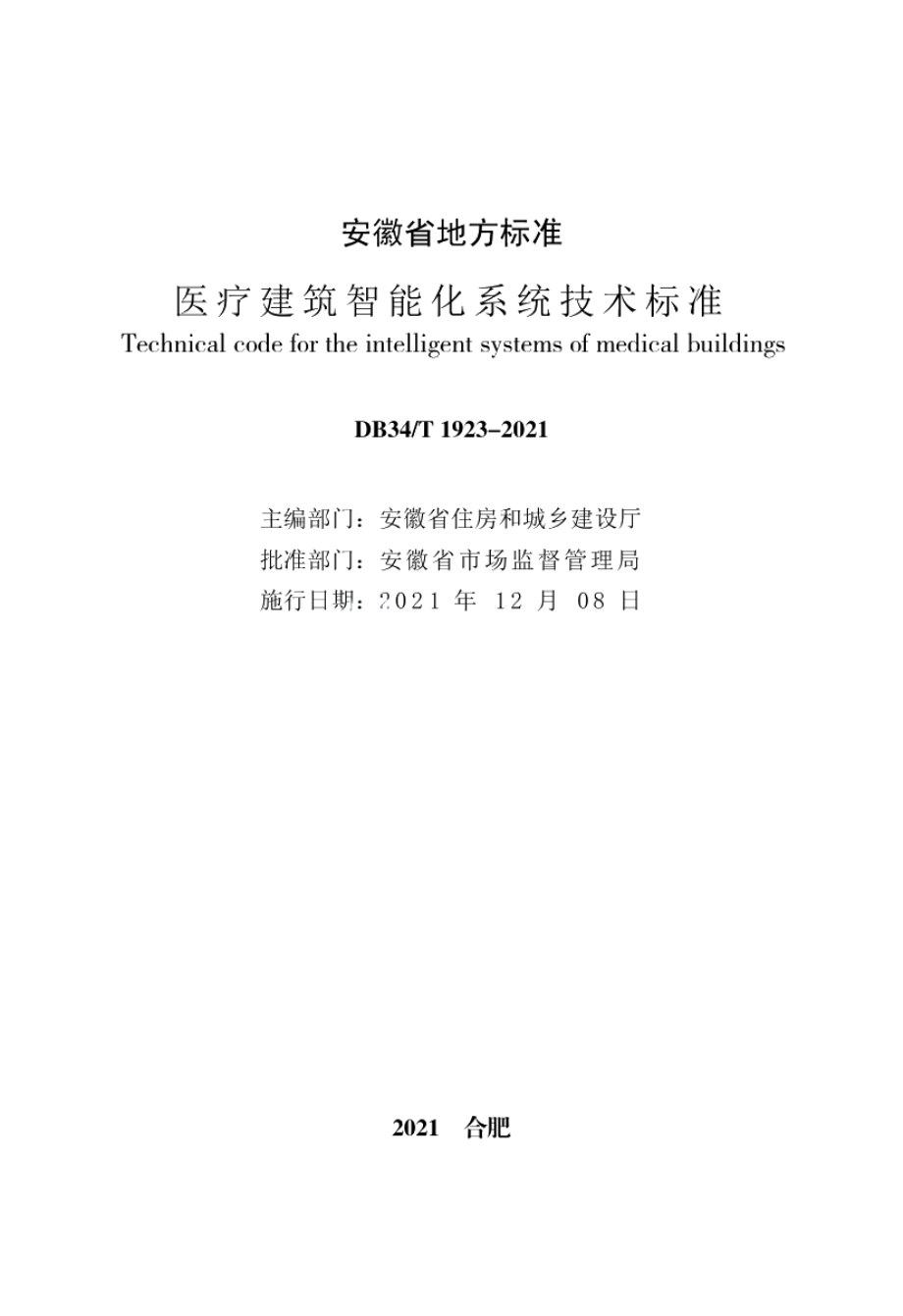 安徽省地方标准

医疗建筑智能化系统技术标准

Technical code for the intelligent systems of medical buildings

DB34/T 1923–2021

主编部门：安徽省住房和城乡建设厅
批准部门：安徽省市场监督管理局
施行日期：2021 年 12 月 08 日

2021 合肥